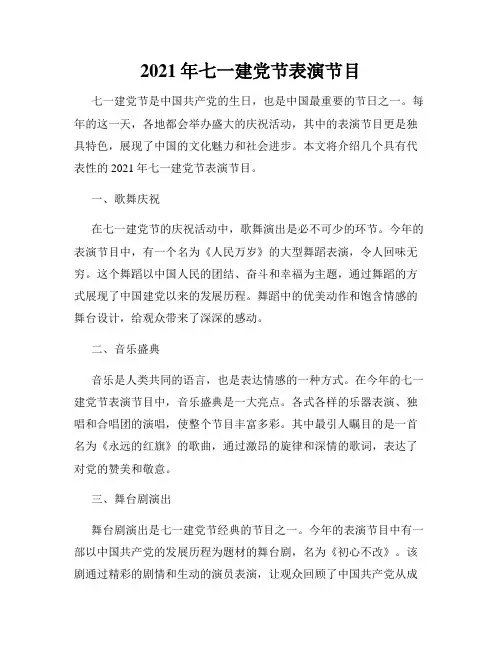 2021 年七一建党节表演节目

七一建党节是中国共产党的生日，也是中国最重要的节日之一。每年的这一天，各地都会举办盛大的庆祝活动，其中的表演节目更是独具特色，展现了中国的文化魅力和社会进步。本文将介绍几个具有代表性的 2021 年七一建党节表演节目。

一、歌舞庆祝

在七一建党节的庆祝活动中，歌舞演出是必不可少的环节。今年的表演节目中，有一个名为《人民万岁》的大型舞蹈表演，令人回味无穷。这个舞蹈以中国人民的团结、奋斗和幸福为主题，通过舞蹈的方式展现了中国建党以来的发展历程。舞蹈中的优美动作和饱含情感的舞台设计，给观众带来了深深的感动。

二、音乐盛典

音乐是人类共同的语言，也是表达情感的一种方式。在今年的七一建党节表演节目中，音乐盛典是一大亮点。各式各样的乐器表演、独唱和合唱团的演唱，使整个节目丰富多彩。其中最引人瞩目的是一首名为《永远的红旗》的歌曲，通过激昂的旋律和深情的歌词，表达了对党的赞美和敬意。

三、舞台剧演出

舞台剧演出是七一建党节经典的节目之一。今年的表演节目中有一部以中国共产党的发展历程为题材的舞台剧，名为《初心不改》。该剧通过精彩的剧情和生动的演员表演，让观众回顾了中国共产党从成